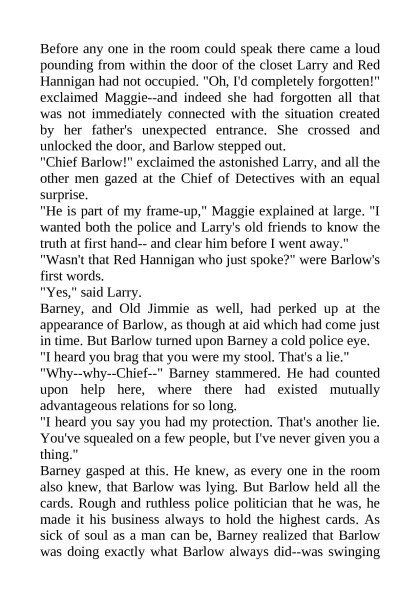 Before any one in the room could speak there came a loud pounding from within the door of the closet Larry and Red Hannigan had not occupied. "Oh, I'd completely forgotten!" exclaimed Maggie--and indeed she had forgotten all that was not immediately connected with the situation created by her father's unexpected entrance. She crossed and unlocked the door, and Barlow stepped out.
"Chief Barlow!" exclaimed the astonished Larry, and all the other men gazed at the Chief of Detectives with an equal surprise.
"He is part of my frame-up," Maggie explained at large. "I wanted both the police and Larry's old friends to know the truth at first hand-- and clear him before I went away."
"Wasn't that Red Hannigan who just spoke?" were Barlow's first words.
"Yes," said Larry.
Barney, and Old Jimmie as well, had perked up at the appearance of Barlow, as though at aid which had come just in time. But Barlow turned upon Barney a cold police eye.
"I heard you brag that you were my stool. That's a lie."
"Why--why--Chief--" Barney stammered. He had counted upon help here, where there had existed mutually advantageous relations for so long.
"I heard you say you had my protection. That's another lie. You've squealed on a few people, but I've never given you a thing."
Barney gasped at this. He knew, as every one in the room also knew, that Barlow was lying. But Barlow held all the cards. Rough and ruthless police politician that he was, he made it his business always to hold the highest cards. As sick of soul as a man can be, Barney realized that Barlow was doing exactly what Barlow always did--was swinging